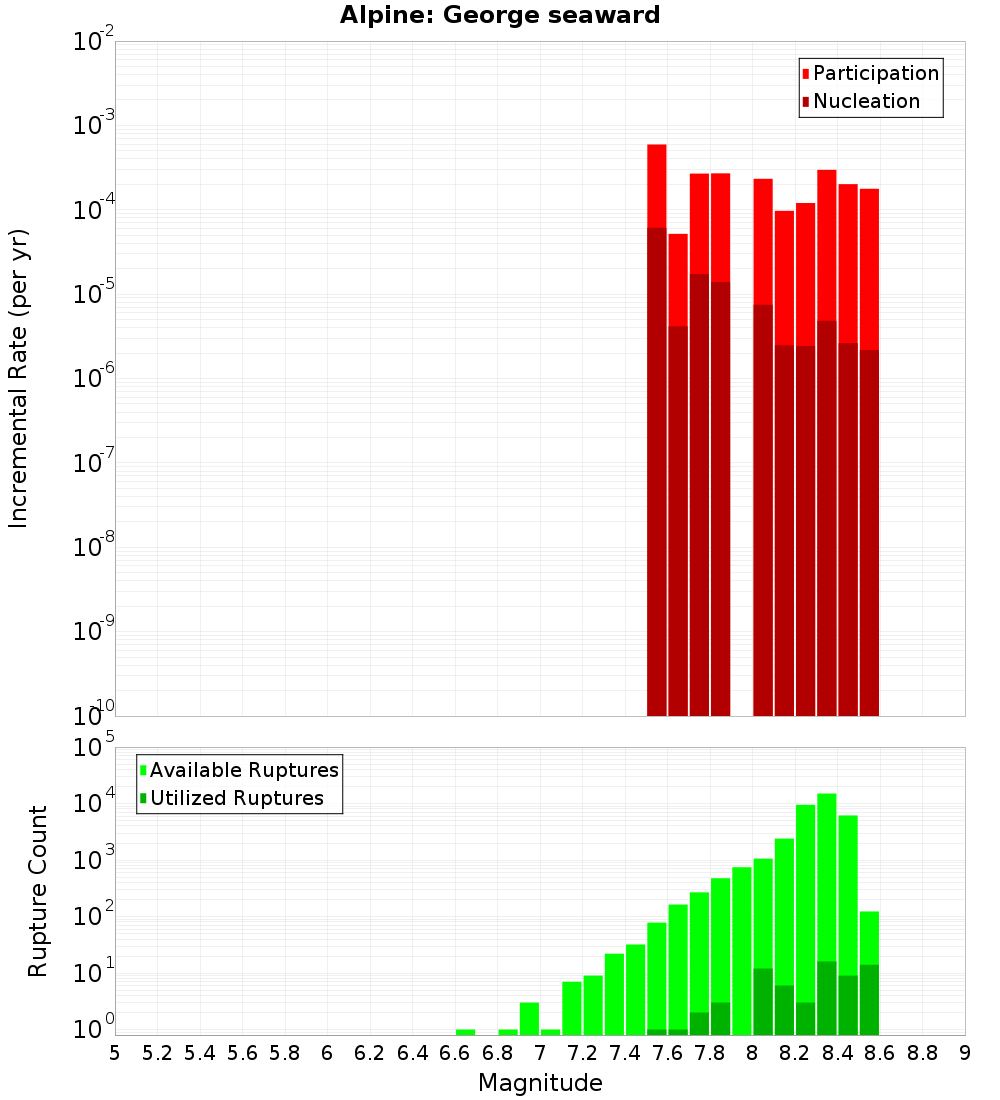 Alpine: George seaward

Participation
Nucleation

Incremental Rate (per yr)

$10^{-2}$
$10^{-3}$
$10^{-4}$
$10^{-5}$
$10^{-6}$
$10^{-7}$
$10^{-8}$
$10^{-9}$
$10^{-10}$

Available Ruptures
Utilized Ruptures

Rupture Count

$10^{5}$
$10^{4}$
$10^{3}$
$10^{2}$
$10^{1}$
$10^{0}$

5 5.2 5.4 5.6 5.8 6 6.2 6.4 6.6 6.8 7 7.2 7.4 7.6 7.8 8 8.2 8.4 8.6 8.8 9

Magnitude